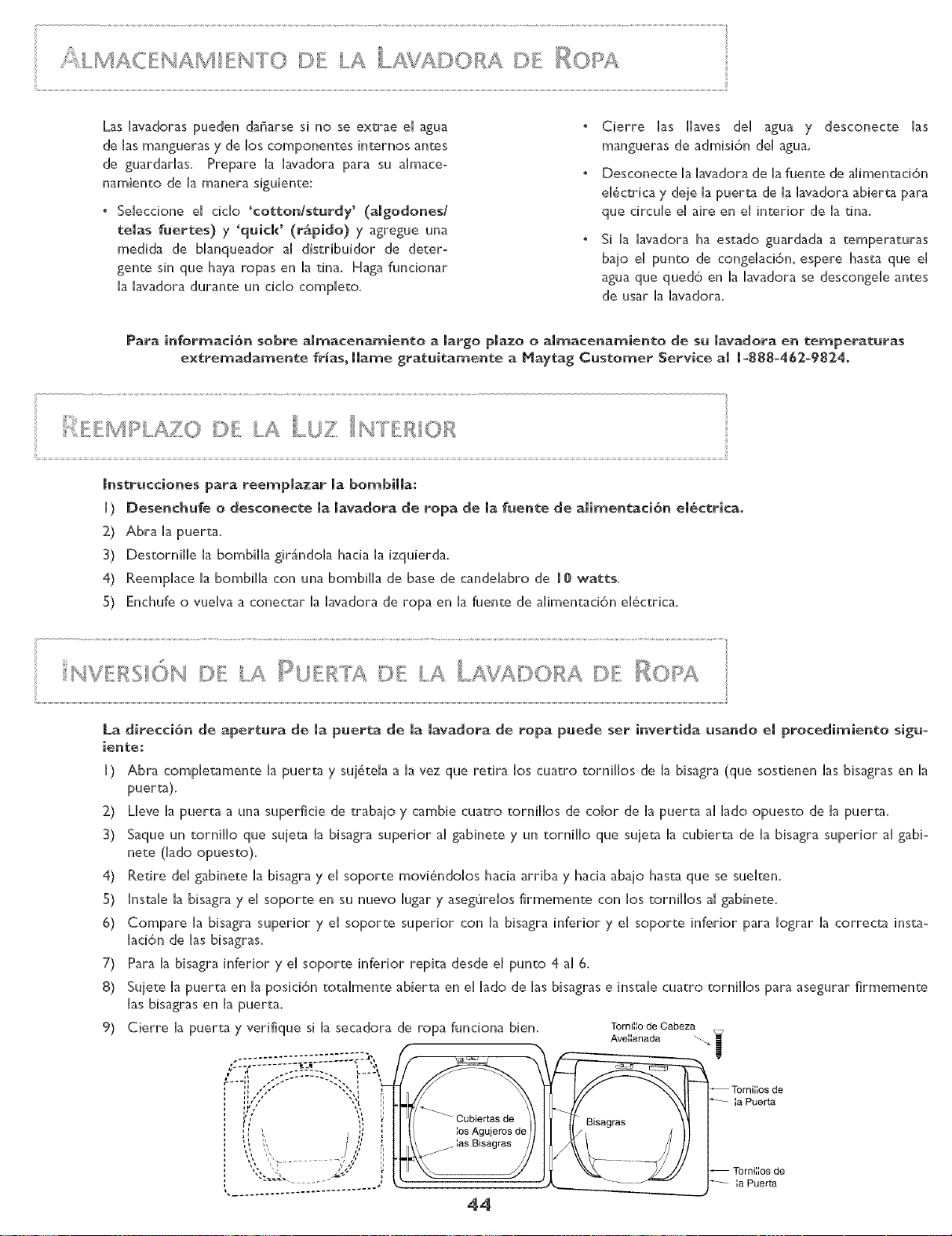 ALMACENAMIENTO DE LA LAVADORA DE ROPA

Las lavadoras pueden dañarse si no se extrae el agua de las mangueras y de los componentes internos antes de guardarlas. Prepare la lavadora para su almacenamiento de la manera siguiente:

• Seleccione el ciclo 'cotton/sturdy' (algodones/telas fuertes) y 'quick' (rápido) y agregue una medida de blanqueador al distribuidor de detergente sin que haya ropas en la tina. Haga funcionar la lavadora durante un ciclo completo.

• Cierre las llaves del agua y desconecte las mangueras de admisión del agua.

• Desconecte la lavadora de la fuente de alimentación eléctrica y deje la puerta de la lavadora abierta para que circule el aire en el interior de la tina.

• Si la lavadora ha estado guardada a temperaturas bajo el punto de congelación, espere hasta que el agua que quedó en la lavadora se descongele antes de usar la lavadora.

Para información sobre almacenamiento a largo plazo o almacenamiento de su lavadora en temperaturas extremadamente frías, llame gratuitamente a Maytag Customer Service al 1-888-462-9824.

REEMPLAZO DE LA LUZ INTERIOR

Instrucciones para reemplazar la bombilla:
1) Desenchufe o desconecte la lavadora de ropa de la fuente de alimentación eléctrica.
2) Abra la puerta.
3) Destornille la bombilla girándola hacia la izquierda.
4) Reemplace la bombilla con una bombilla de base de candelabro de 10 watts.
5) Enchufe o vuelva a conectar la lavadora de ropa en la fuente de alimentación eléctrica.

INVERSIÓN DE LA PUERTA DE LA LAVADORA DE ROPA

La dirección de apertura de la puerta de la lavadora de ropa puede ser invertida usando el procedimiento siguiente:
1) Abra completamente la puerta y sujétela a la vez que retira los cuatro tornillos de la bisagra (que sostienen las bisagras en la puerta).
2) Lleve la puerta a una superficie de trabajo y cambie cuatro tornillos de color de la puerta al lado opuesto de la puerta.
3) Saque un tornillo que sujeta la bisagra superior al gabinete y un tornillo que sujeta la cubierta de la bisagra superior al gabinete (lado opuesto).
4) Retire del gabinete la bisagra y el soporte moviéndolos hacia arriba y hacia abajo hasta que se suelten.
5) Instale la bisagra y el soporte en su nuevo lugar y asegúrelos firmemente con los tornillos al gabinete.
6) Compare la bisagra superior y el soporte superior con la bisagra inferior y el soporte inferior para lograr la correcta instalación de las bisagras.
7) Para la bisagra inferior y el soporte inferior repita desde el punto 4 al 6.
8) Sujete la puerta en la posición totalmente abierta en el lado de las bisagras e instale cuatro tornillos para asegurar firmemente las bisagras en la puerta.
9) Cierre la puerta y verifique si la secadora de ropa funciona bien.

Tornillo de Cabeza Avellanada

Cubiertas de los Agujeros de las Bisagras

Bisagras

Tornillos de la Puerta

Tornillos de la Puerta

44